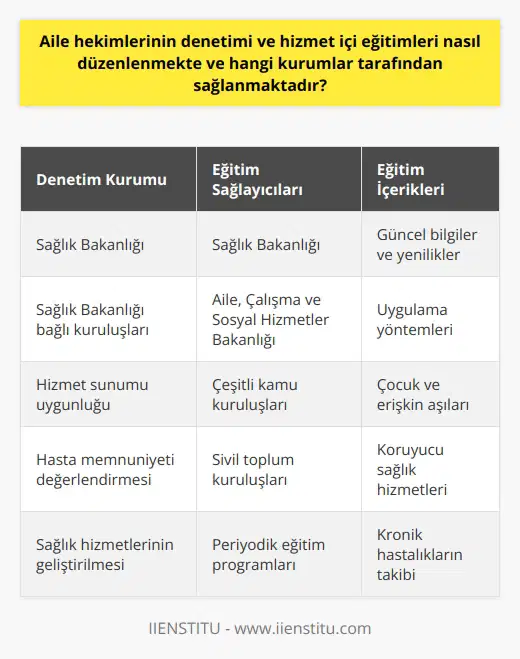 Aile hekimlerinin denetimi ve hizmet içi eğitimleri nasıl düzenlenmekte ve hangi kurumlar tarafından sağlanmaktadır?

| Denetim Kurumu | Eğitim Sağlayıcıları | Eğitim İçerikleri |
|---|---|---|
| Sağlık Bakanlığı | Sağlık Bakanlığı | Güncel bilgiler ve yenilikler |
| Sağlık Bakanlığı bağlı kuruluşları | Aile, Çalışma ve Sosyal Hizmetler Bakanlığı | Uygulama yöntemleri |
| Hizmet sunumu uygunluğu | Çeşitli kamu kuruluşları | Çocuk ve erişkin aşıları |
| Hasta memnuniyeti değerlendirmesi | Sivil toplum kuruluşları | Koruyucu sağlık hizmetleri |
| Sağlık hizmetlerinin geliştirilmesi | Periyodik eğitim programları | Kronik hastalıkların takibi |

IIENSTITU - www.iienstitu.com